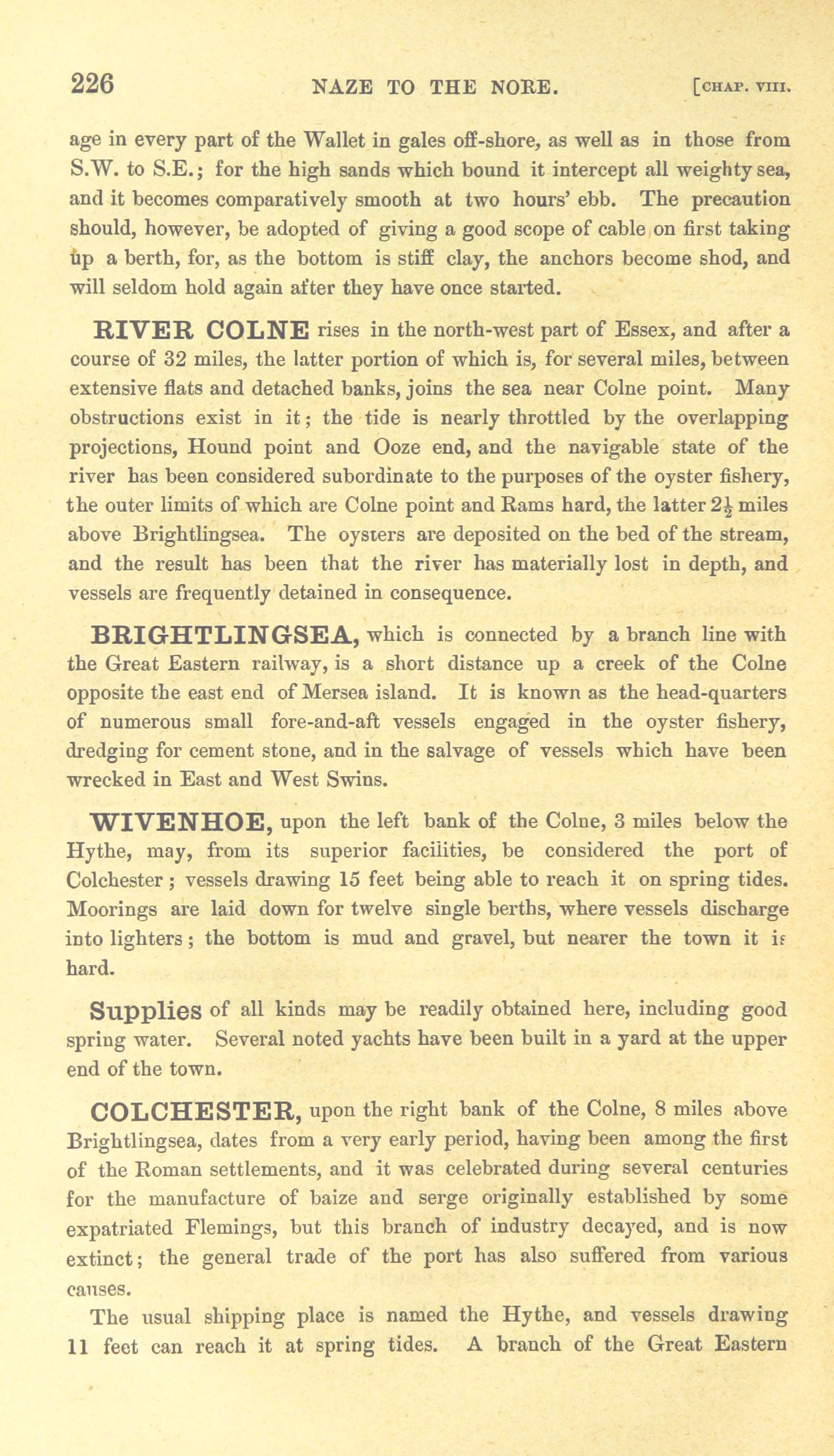 226 NAZE TO THE NORE. [CHAP. VIII.

age in every part of the Wallet in gales off-shore, as well as in those from S.W. to S.E.; for the high sands which bound it intercept all weighty sea, and it becomes comparatively smooth at two hours' ebb. The precaution should, however, be adopted of giving a good scope of cable on first taking up a berth, for, as the bottom is stiff clay, the anchors become shod, and will seldom hold again after they have once started.

RIVER COLNE rises in the north-west part of Essex, and after a course of 32 miles, the latter portion of which is, for several miles, between extensive flats and detached banks, joins the sea near Colne point. Many obstructions exist in it; the tide is nearly throttled by the overlapping projections, Hound point and Ooze end, and the navigable state of the river has been considered subordinate to the purposes of the oyster fishery, the outer limits of which are Colne point and Rams hard, the latter $2\frac{1}{2}$ miles above Brightlingsea. The oysters are deposited on the bed of the stream, and the result has been that the river has materially lost in depth, and vessels are frequently detained in consequence.

BRIGHTLINGSEA, which is connected by a branch line with the Great Eastern railway, is a short distance up a creek of the Colne opposite the east end of Mersea island. It is known as the head-quarters of numerous small fore-and-aft vessels engaged in the oyster fishery, dredging for cement stone, and in the salvage of vessels which have been wrecked in East and West Swins.

WIVENHOE, upon the left bank of the Colne, 3 miles below the Hythe, may, from its superior facilities, be considered the port of Colchester; vessels drawing 15 feet being able to reach it on spring tides. Moorings are laid down for twelve single berths, where vessels discharge into lighters; the bottom is mud and gravel, but nearer the town it is hard.

Supplies of all kinds may be readily obtained here, including good spring water. Several noted yachts have been built in a yard at the upper end of the town.

COLCHESTER, upon the right bank of the Colne, 8 miles above Brightlingsea, dates from a very early period, having been among the first of the Roman settlements, and it was celebrated during several centuries for the manufacture of baize and serge originally established by some expatriated Flemings, but this branch of industry decayed, and is now extinct; the general trade of the port has also suffered from various causes.

The usual shipping place is named the Hythe, and vessels drawing 11 feet can reach it at spring tides. A branch of the Great Eastern